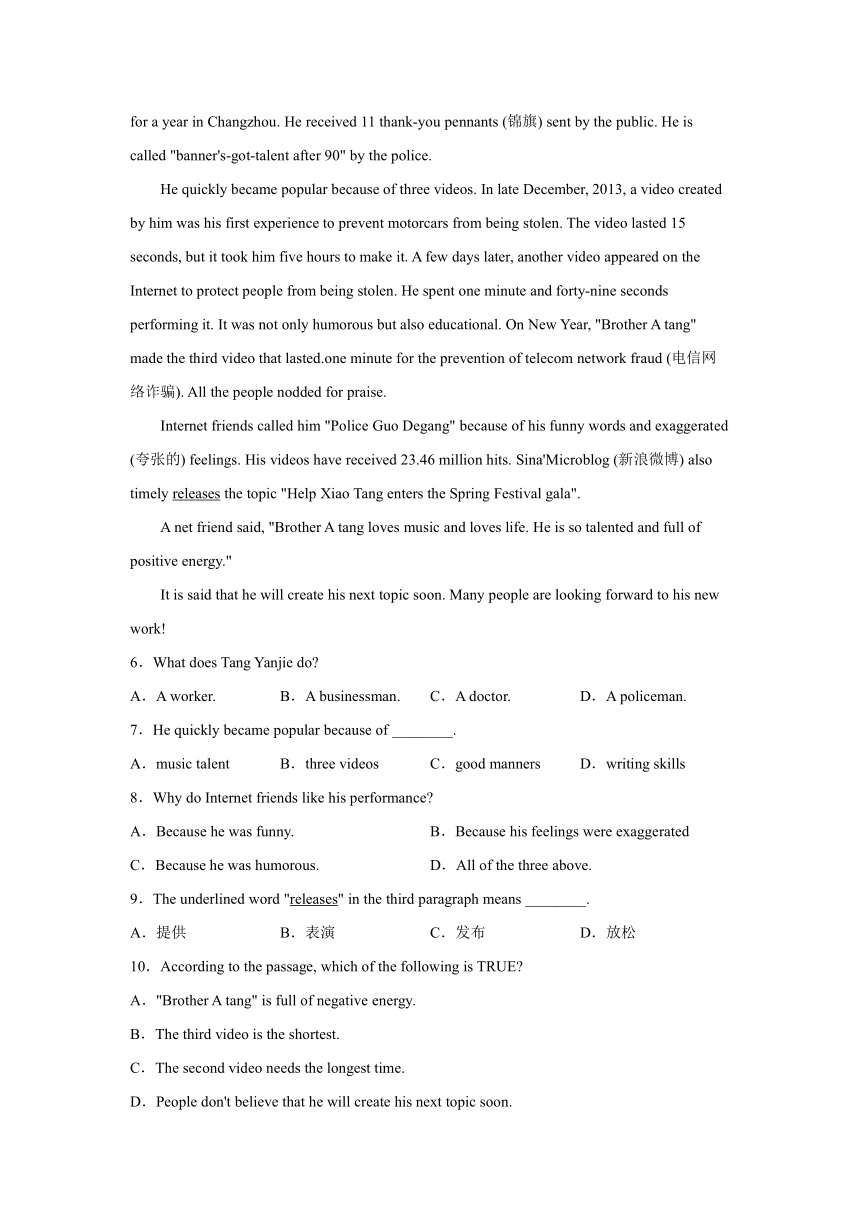 for a year in Changzhou. He received 11 thank-you pennants (锦旗) sent by the public. He is called "banner's-got-talent after 90" by the police.

He quickly became popular because of three videos. In late December, 2013, a video created by him was his first experience to prevent motorcars from being stolen. The video lasted 15 seconds, but it took him five hours to make it. A few days later, another video appeared on the Internet to protect people from being stolen. He spent one minute and forty-nine seconds performing it. It was not only humorous but also educational. On New Year, "Brother A tang" made the third video that lasted.one minute for the prevention of telecom network fraud (电信网络诈骗). All the people nodded for praise.

Internet friends called him "Police Guo Degang" because of his funny words and exaggerated (夸张的) feelings. His videos have received 23.46 million hits. Sina'Microblog (新浪微博) also timely releases the topic "Help Xiao Tang enters the Spring Festival gala".

A net friend said, "Brother A tang loves music and loves life. He is so talented and full of positive energy."

It is said that he will create his next topic soon. Many people are looking forward to his new work!

6．What does Tang Yanjie do?

A．A worker.
B．A businessman.
C．A doctor.
D．A policeman.

7．He quickly became popular because of ________.

A．music talent
B．three videos
C．good manners
D．writing skills

8．Why do Internet friends like his performance?

A．Because he was funny.
B．Because his feelings were exaggerated
C．Because he was humorous.
D．All of the three above.

9．The underlined word "releases" in the third paragraph means ________.

A．提供
B．表演
C．发布
D．放松

10． According to the passage, which of the following is TRUE?

A．"Brother A tang" is full of negative energy.
B．The third video is the shortest.
C．The second video needs the longest time.
D．People don't believe that he will create his next topic soon.